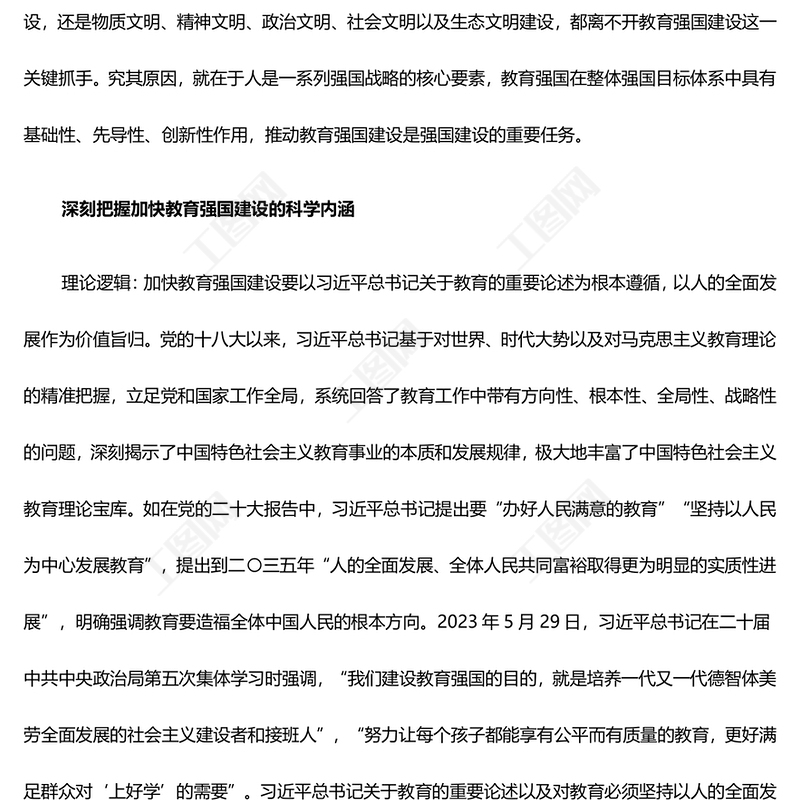 设，还是物质文明、精神文明、政治文明、社会文明以及生态文明建设，都离不开教育强国建设这一关键抓手。究其原因，就在于人是一系列强国战略的核心要素，教育强国在整体强国目标体系中具有基础性、先导性、创新性作用，推动教育强国建设是强国建设的重要任务。

深刻把握加快教育强国建设的科学内涵

理论逻辑：加快教育强国建设要以习近平总书记关于教育的重要论述为根本遵循，以人的全面发展作为价值旨归。党的十八大以来，习近平总书记基于对世界、时代大势以及对马克思主义教育理论的精准把握，立足党和国家工作全局，系统回答了教育工作中带有方向性、根本性、全局性、战略性的问题，深刻揭示了中国特色社会主义教育事业的本质和发展规律，极大地丰富了中国特色社会主义教育理论宝库。如在党的二十大报告中，习近平总书记提出要“办好人民满意的教育”“坚持以人民为中心发展教育”，提出到二〇三五年“人的全面发展、全体人民共同富裕取得更为明显的实质性进展”，明确强调教育要造福全体中国人民的根本方向。2023 年 5 月 29 日，习近平总书记在二十届中共中央政治局第五次集体学习时强调，“我们建设教育强国的目的，就是培养一代又一代德智体美劳全面发展的社会主义建设者和接班人”，“努力让每个孩子都能享有公平而有质量的教育，更好满足群众对‘上好学’的需要”。习近平总书记关于教育的重要论述以及对教育必须坚持以人的全面发